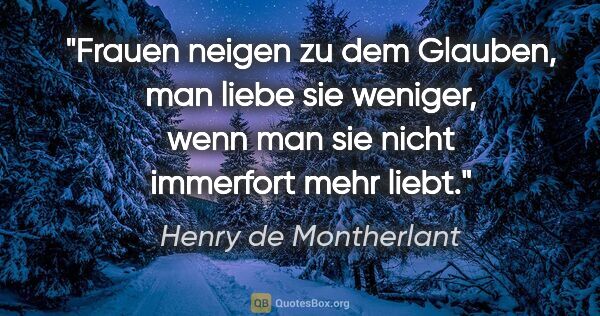 "Frauen neigen zu dem Glauben, man liebe sie weniger, wenn man sie nicht immerfort mehr liebt."

Henry de Montherlant

QB QuotesBox.org